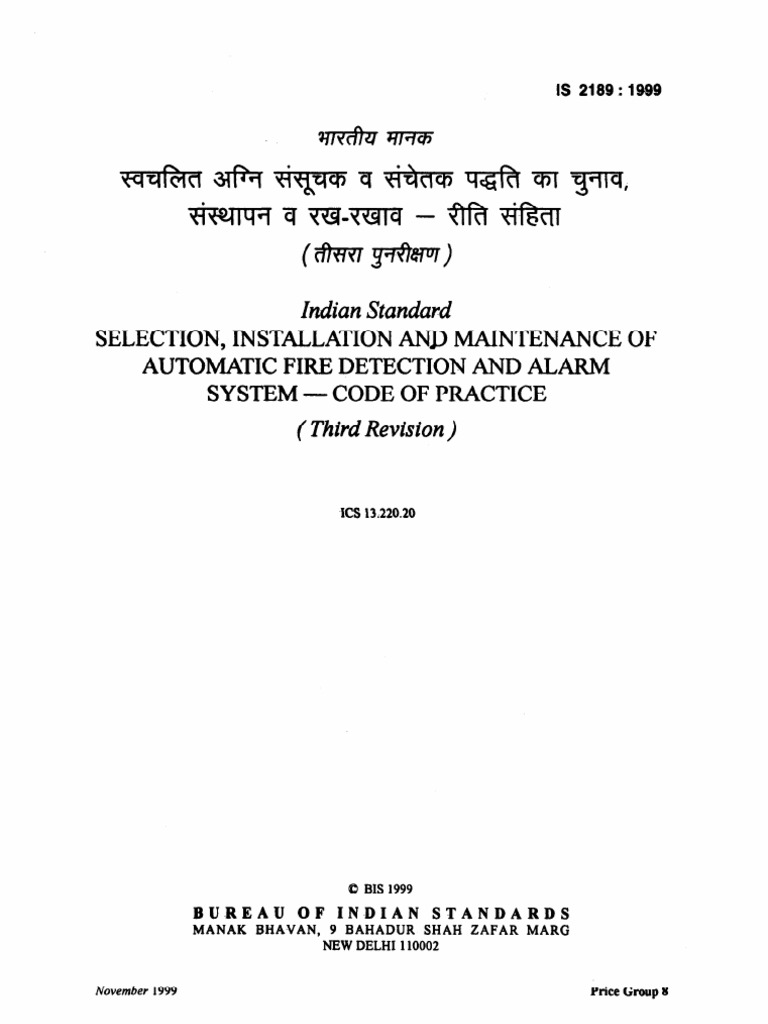 IS 2189 : 1999

भारतीय मानक

स्वचलित अग्नि संसूचक व संचेतक पद्धति का चुनाव, संस्थापन व रख-रखाव — रीति संहिता

( तीसरा पुनरीक्षण )

Indian Standard
SELECTION, INSTALLATION AND MAINTENANCE OF AUTOMATIC FIRE DETECTION AND ALARM SYSTEM — CODE OF PRACTICE

( Third Revision )

ICS 13.220.20

© BIS 1999

BUREAU OF INDIAN STANDARDS
MANAK BHAVAN, 9 BAHADUR SHAH ZAFAR MARG
NEW DELHI 110002

November 1999

Price Group 8